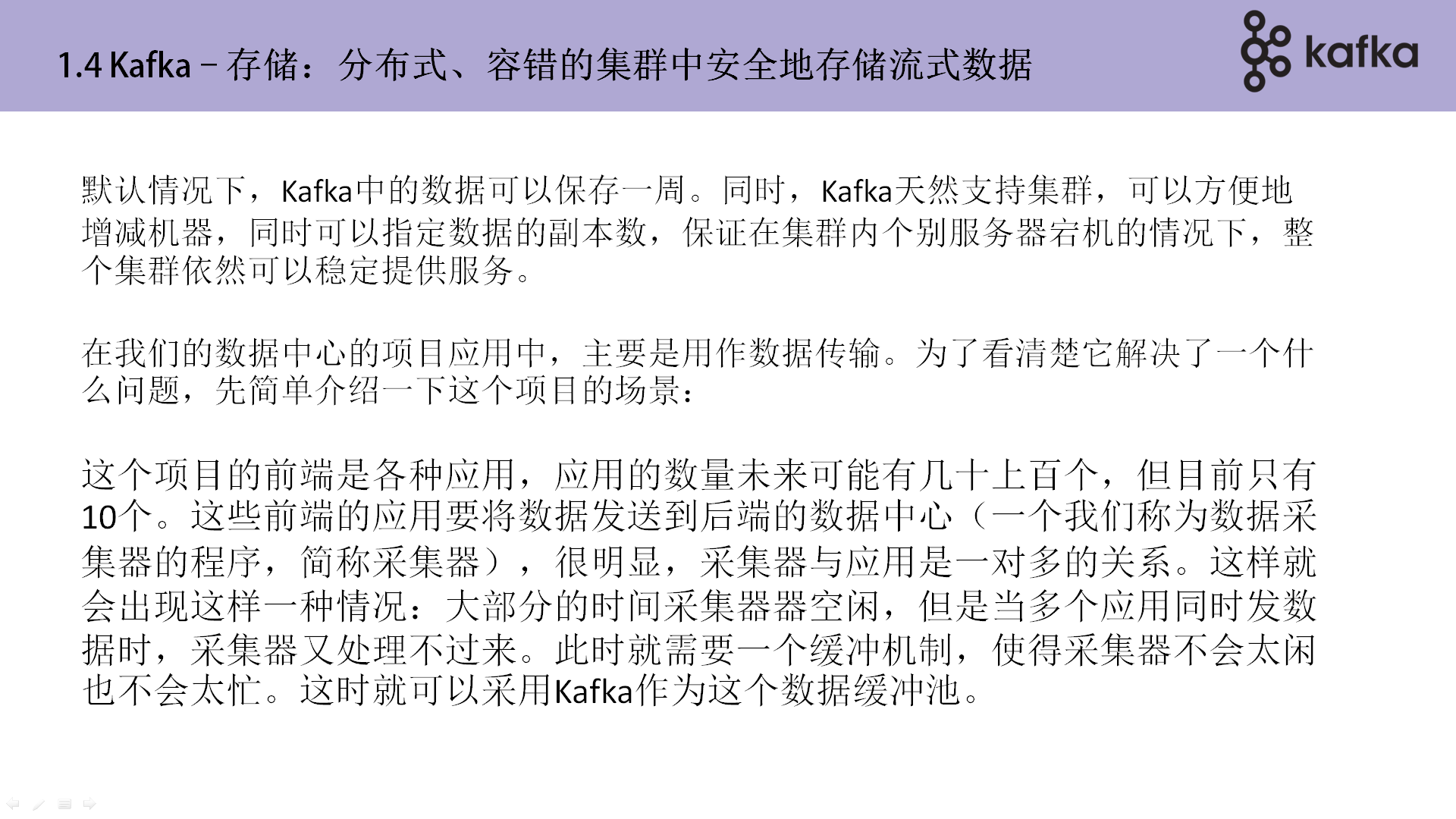 1.4 Kafka – 存储：分布式、容错的集群中安全地存储流式数据

kafka

默认情况下，Kafka中的数据可以保存一周。同时，Kafka天然支持集群，可以方便地增减机器，同时可以指定数据的副本数，保证在集群内个别服务器宕机的情况下，整个集群依然可以稳定提供服务。

在我们的数据中心的项目应用中，主要是用作数据传输。为了看清楚它解决了一个什么问题，先简单介绍一下这个项目的场景：

这个项目的前端是各种应用，应用的数量未来可能有几十上百个，但目前只有10个。这些前端的应用要将数据发送到后端的数据中心（一个我们称为数据采集器的程序，简称采集器），很明显，采集器与应用是一对多的关系。这样就会出现这样一种情况：大部分的时间采集器器空闲，但是当多个应用同时发数据时，采集器又处理不过来。此时就需要一个缓冲机制，使得采集器不会太闲也不会太忙。这时就可以采用Kafka作为这个数据缓冲池。